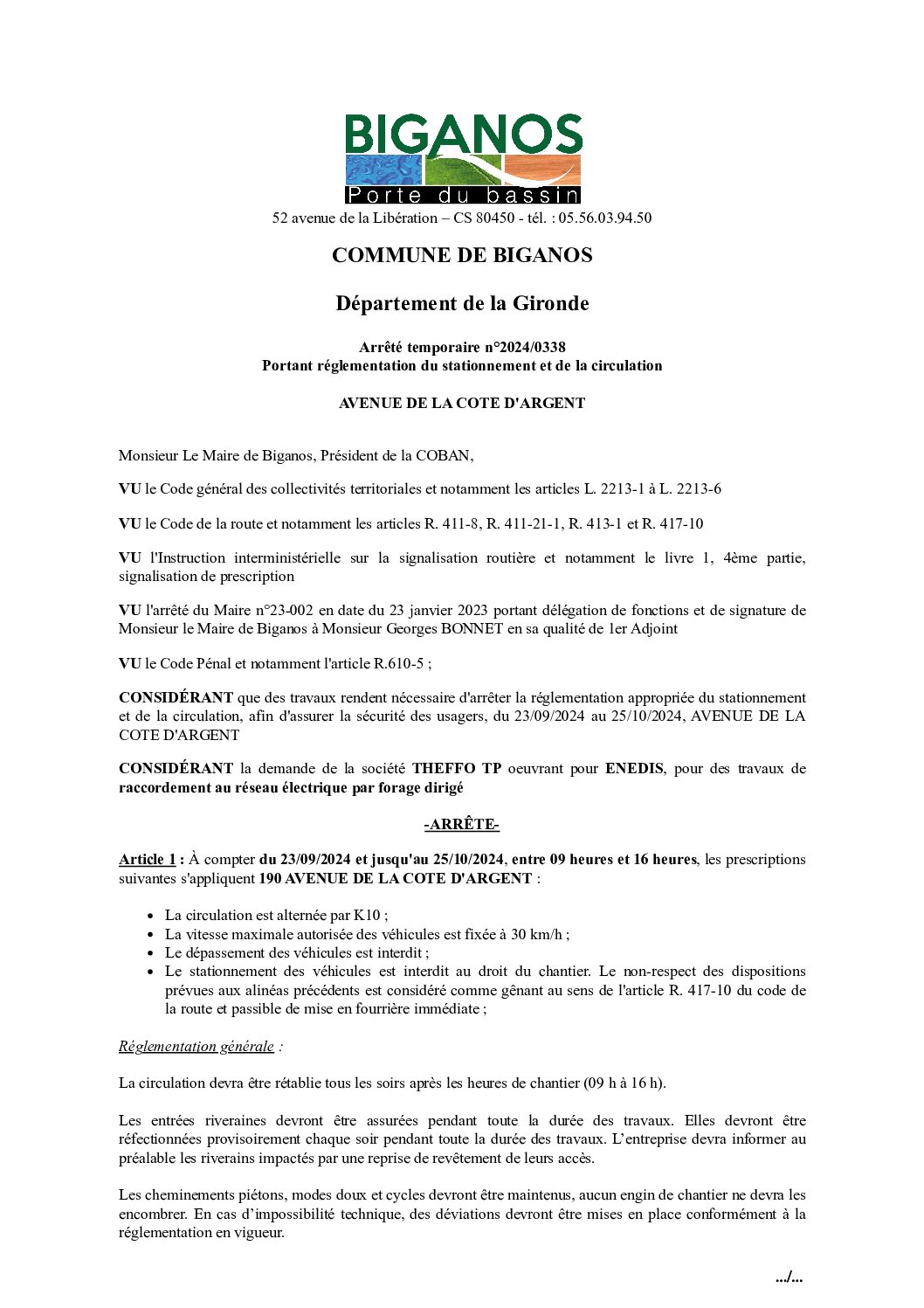 BIGANOS
Porte du bassin
52 avenue de la Libération – CS 80450 - tél. : 05.56.03.94.50

COMMUNE DE BIGANOS

Département de la Gironde

Arrêté temporaire n°2024/0338
Portant réglementation du stationnement et de la circulation

AVENUE DE LA COTE D'ARGENT

Monsieur Le Maire de Biganos, Président de la COBAN,

VU le Code général des collectivités territoriales et notamment les articles L. 2213-1 à L. 2213-6

VU le Code de la route et notamment les articles R. 411-8, R. 411-21-1, R. 413-1 et R. 417-10

VU l'Instruction interministérielle sur la signalisation routière et notamment le livre 1, 4ème partie, signalisation de prescription

VU l'arrêté du Maire n°23-002 en date du 23 janvier 2023 portant délégation de fonctions et de signature de Monsieur le Maire de Biganos à Monsieur Georges BONNET en sa qualité de 1er Adjoint

VU le Code Pénal et notamment l'article R.610-5 ;

CONSIDÉRANT que des travaux rendent nécessaire d'arrêter la réglementation appropriée du stationnement et de la circulation, afin d'assurer la sécurité des usagers, du 23/09/2024 au 25/10/2024, AVENUE DE LA COTE D'ARGENT

CONSIDÉRANT la demande de la société THEFFO TP oeuvrant pour ENEDIS, pour des travaux de raccordement au réseau électrique par forage dirigé

-ARRÊTE-

Article 1 : À compter du 23/09/2024 et jusqu'au 25/10/2024, entre 09 heures et 16 heures, les prescriptions suivantes s'appliquent 190 AVENUE DE LA COTE D'ARGENT :

• La circulation est alternée par K10 ;
• La vitesse maximale autorisée des véhicules est fixée à 30 km/h ;
• Le dépassement des véhicules est interdit ;
• Le stationnement des véhicules est interdit au droit du chantier. Le non-respect des dispositions prévues aux alinéas précédents est considéré comme gênant au sens de l'article R. 417-10 du code de la route et passible de mise en fourrière immédiate ;

Réglementation générale :

La circulation devra être rétablie tous les soirs après les heures de chantier (09 h à 16 h).

Les entrées riveraines devront être assurées pendant toute la durée des travaux. Elles devront être réfectionnées provisoirement chaque soir pendant toute la durée des travaux. L'entreprise devra informer au préalable les riverains impactés par une reprise de revêtement de leurs accès.

Les cheminements piétons, modes doux et cycles devront être maintenus, aucun engin de chantier ne devra les encombrer. En cas d'impossibilité technique, des déviations devront être mises en place conformément à la réglementation en vigueur.

.../...